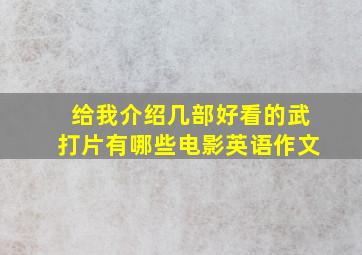 给我介绍几部好看的武打片有哪些电影英语作文